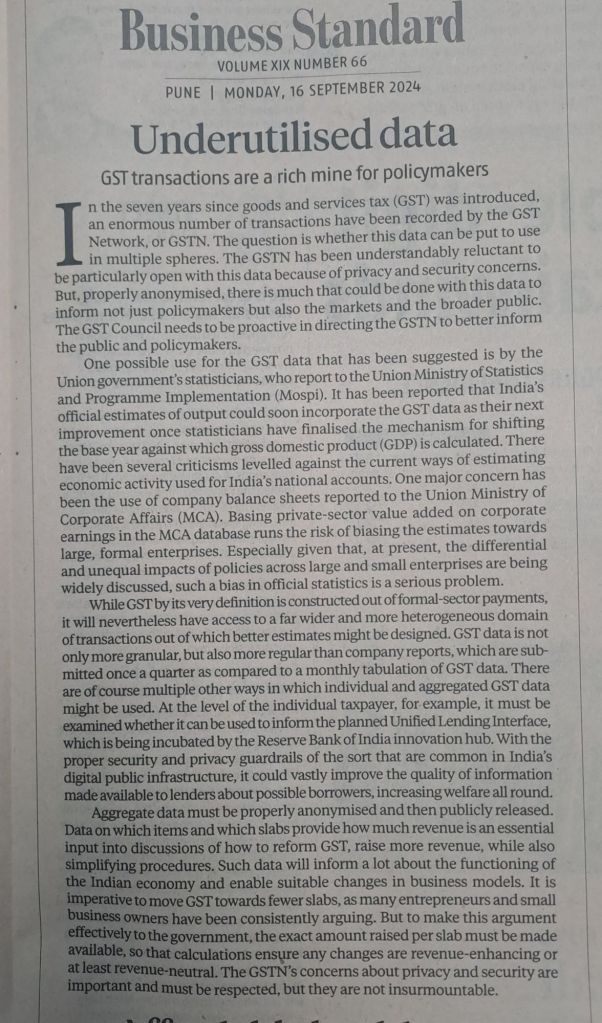 Business Standard
VOLUME XIX NUMBER 66
PUNE | MONDAY, 16 SEPTEMBER 2024

Underutilised data

GST transactions are a rich mine for policymakers

In the seven years since goods and services tax (GST) was introduced, an enormous number of transactions have been recorded by the GST Network, or GSTN. The question is whether this data can be put to use in multiple spheres. The GSTN has been understandably reluctant to be particularly open with this data because of privacy and security concerns. But, properly anonymised, there is much that could be done with this data to inform not just policymakers but also the markets and the broader public. The GST Council needs to be proactive in directing the GSTN to better inform the public and policymakers.

One possible use for the GST data that has been suggested is by the Union government's statisticians, who report to the Union Ministry of Statistics and Programme Implementation (Mospi). It has been reported that India's official estimates of output could soon incorporate the GST data as their next improvement once statisticians have finalised the mechanism for shifting the base year against which gross domestic product (GDP) is calculated. There have been several criticisms levelled against the current ways of estimating economic activity used for India's national accounts. One major concern has been the use of company balance sheets reported to the Union Ministry of Corporate Affairs (MCA). Basing private-sector value added on corporate earnings in the MCA database runs the risk of biasing the estimates towards large, formal enterprises. Especially given that, at present, the differential and unequal impacts of policies across large and small enterprises are being widely discussed, such a bias in official statistics is a serious problem.

While GST by its very definition is constructed out of formal-sector payments, it will nevertheless have access to a far wider and more heterogeneous domain of transactions out of which better estimates might be designed. GST data is not only more granular, but also more regular than company reports, which are submitted once a quarter as compared to a monthly tabulation of GST data. There are of course multiple other ways in which individual and aggregated GST data might be used. At the level of the individual taxpayer, for example, it must be examined whether it can be used to inform the planned Unified Lending Interface, which is being incubated by the Reserve Bank of India innovation hub. With the proper security and privacy guardrails of the sort that are common in India's digital public infrastructure, it could vastly improve the quality of information made available to lenders about possible borrowers, increasing welfare all round.

Aggregate data must be properly anonymised and then publicly released. Data on which items and which slabs provide how much revenue is an essential input into discussions of how to reform GST, raise more revenue, while also simplifying procedures. Such data will inform a lot about the functioning of the Indian economy and enable suitable changes in business models. It is imperative to move GST towards fewer slabs, as many entrepreneurs and small business owners have been consistently arguing. But to make this argument effectively to the government, the exact amount raised per slab must be made available, so that calculations ensure any changes are revenue-enhancing or at least revenue-neutral. The GSTN's concerns about privacy and security are important and must be respected, but they are not insurmountable.